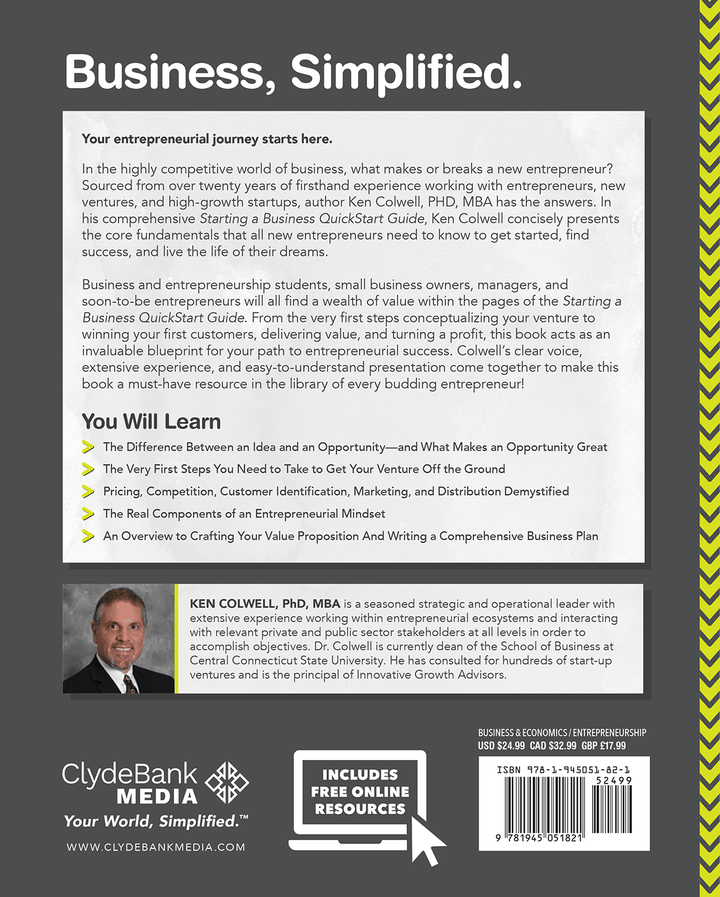 Business, Simplified.

Your entrepreneurial journey starts here.

In the highly competitive world of business, what makes or breaks a new entrepreneur? Sourced from over twenty years of firsthand experience working with entrepreneurs, new ventures, and high-growth startups, author Ken Colwell, PHD, MBA has the answers. In his comprehensive Starting a Business QuickStart Guide, Ken Colwell concisely presents the core fundamentals that all new entrepreneurs need to know to get started, find success, and live the life of their dreams.

Business and entrepreneurship students, small business owners, managers, and soon-to-be entrepreneurs will all find a wealth of value within the pages of the Starting a Business QuickStart Guide. From the very first steps conceptualizing your venture to winning your first customers, delivering value, and turning a profit, this book acts as an invaluable blueprint for your path to entrepreneurial success. Colwell's clear voice, extensive experience, and easy-to-understand presentation come together to make this book a must-have resource in the library of every budding entrepreneur!

You Will Learn

The Difference Between an Idea and an Opportunity—and What Makes an Opportunity Great

The Very First Steps You Need to Take to Get Your Venture Off the Ground

Pricing, Competition, Customer Identification, Marketing, and Distribution Demystified

The Real Components of an Entrepreneurial Mindset

An Overview to Crafting Your Value Proposition And Writing a Comprehensive Business Plan

KEN COLWELL, PhD, MBA is a seasoned strategic and operational leader with extensive experience working within entrepreneurial ecosystems and interacting with relevant private and public sector stakeholders at all levels in order to accomplish objectives. Dr. Colwell is currently dean of the School of Business at Central Connecticut State University. He has consulted for hundreds of start-up ventures and is the principal of Innovative Growth Advisors.

ClydeBank MEDIA
Your World, Simplified.™
WWW.CLYDEBANKMEDIA.COM

INCLUDES FREE ONLINE RESOURCES

BUSINESS & ECONOMICS / ENTREPRENEURSHIP
USD $24.99 CAD $32.99 GBP £17.99

ISBN 978-1-945051-82-1
52499
9 781945 051821